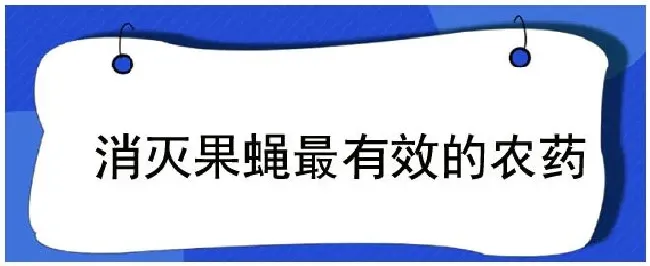 消灭果蝇最有效的农药